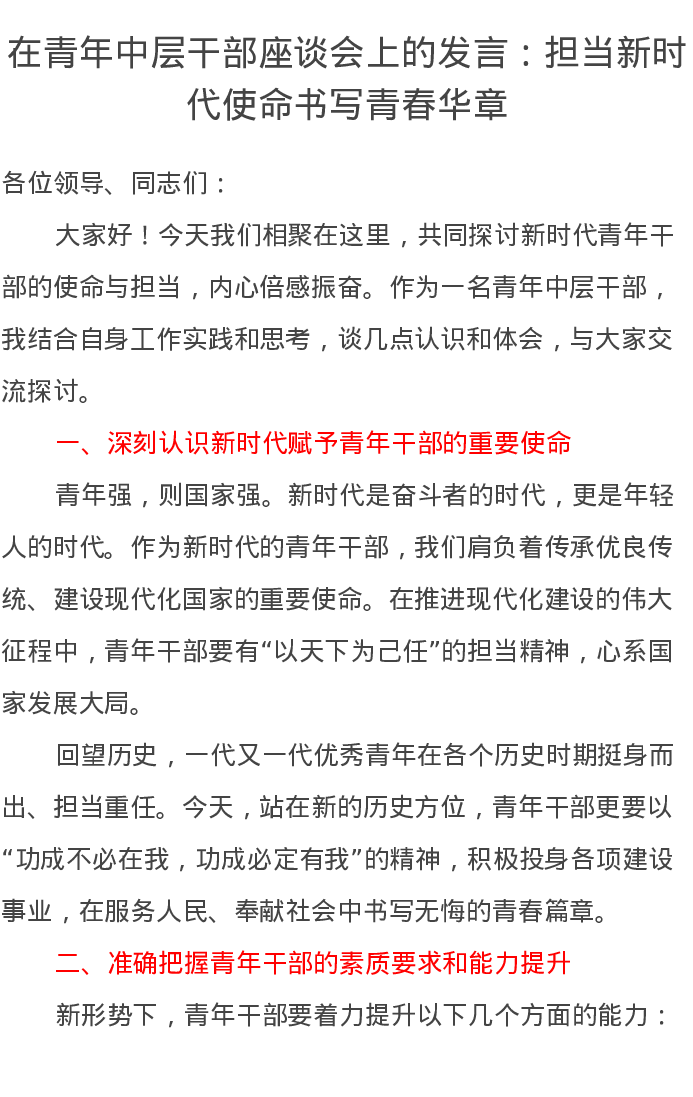 在青年中层干部座谈会上的发言：担当新时代使命书写青春华章

各位领导、同志们：

大家好！今天我们相聚在这里，共同探讨新时代青年干部的使命与担当，内心倍感振奋。作为一名青年中层干部，我结合自身工作实践和思考，谈几点认识和体会，与大家交流探讨。

一、深刻认识新时代赋予青年干部的重要使命

青年强，则国家强。新时代是奋斗者的时代，更是年轻人的时代。作为新时代的青年干部，我们肩负着传承优良传统、建设现代化国家的重要使命。在推进现代化建设的伟大征程中，青年干部要有“以天下为己任”的担当精神，心系国家发展大局。

回望历史，一代又一代优秀青年在各个历史时期挺身而出、担当重任。今天，站在新的历史方位，青年干部更要以“功成不必在我，功成必定有我”的精神，积极投身各项建设事业，在服务人民、奉献社会中书写无悔的青春篇章。

二、准确把握青年干部的素质要求和能力提升

新形势下，青年干部要着力提升以下几个方面的能力：